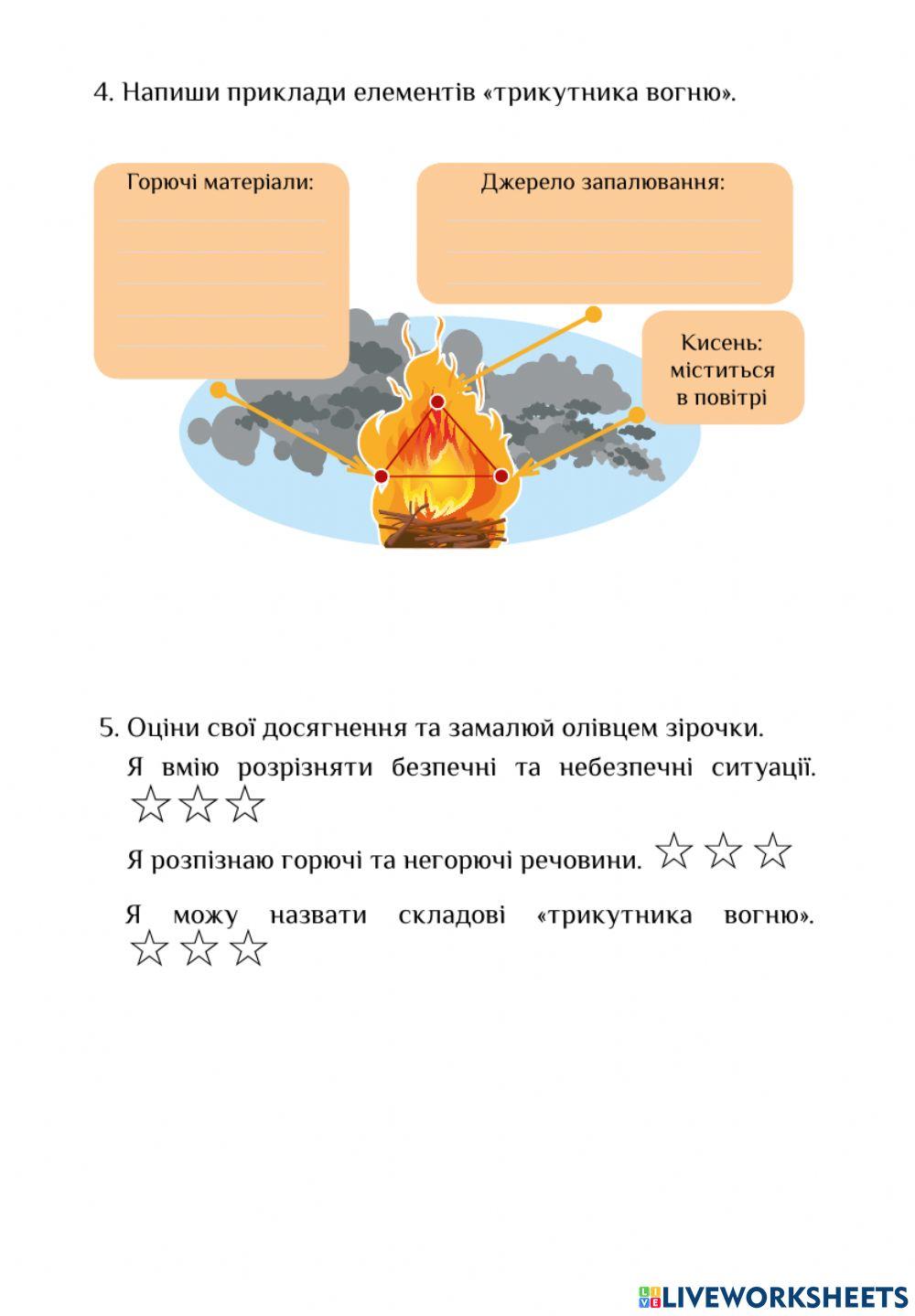 4. Напиши приклади елементів «трикутника вогню».

Горючі матеріали:

Джерело запалювання:

Кисень: міститься в повітрі

5. Оціни свої досягнення та замалюй олівцем зірочки.

Я вмію розрізняти безпечні та небезпечні ситуації. ☆☆☆

Я розпізнаю горючі та негорючі речовини. ☆☆☆

Я можу назвати складові «трикутника вогню». ☆☆☆

LIVEWORKSHEETS